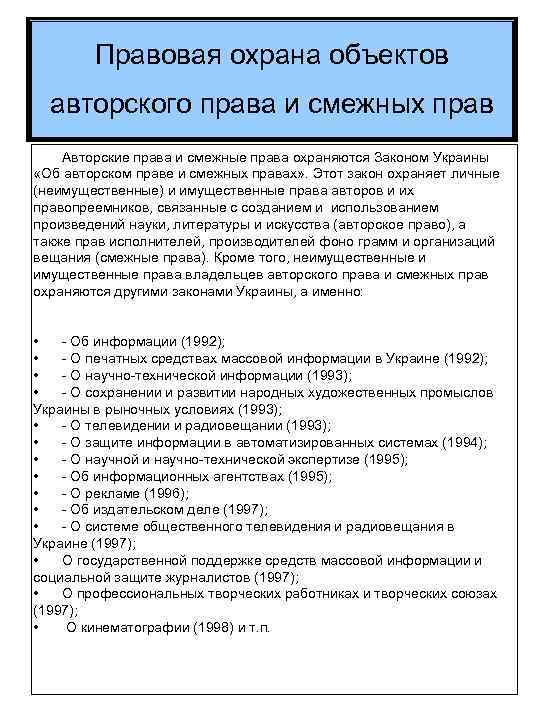 Правовая охрана объектов авторского права и смежных прав

Авторские права и смежные права охраняются Законом Украины «Об авторском праве и смежных правах». Этот закон охраняет личные (неимущественные) и имущественные права авторов и их правопреемников, связанные с созданием и использованием произведений науки, литературы и искусства (авторское право), а также прав исполнителей, производителей фоно грамм и организаций вещания (смежные права). Кроме того, неимущественные и имущественные права владельцев авторского права и смежных прав охраняются другими законами Украины, а именно:

• - Об информации (1992);
• - О печатных средствах массовой информации в Украине (1992);
• - О научно-технической информации (1993);
• - О сохранении и развитии народных художественных промыслов Украины в рыночных условиях (1993);
• - О телевидении и радиовещании (1993);
• - О защите информации в автоматизированных системах (1994);
• - О научной и научно-технической экспертизе (1995);
• - Об информационных агентствах (1995);
• - О рекламе (1996);
• - Об издательском деле (1997);
• - О системе общественного телевидения и радиовещания в Украине (1997);
• О государственной поддержке средств массовой информации и социальной защите журналистов (1997);
• О профессиональных творческих работниках и творческих союзах (1997);
• О кинематографии (1998) и т.п.